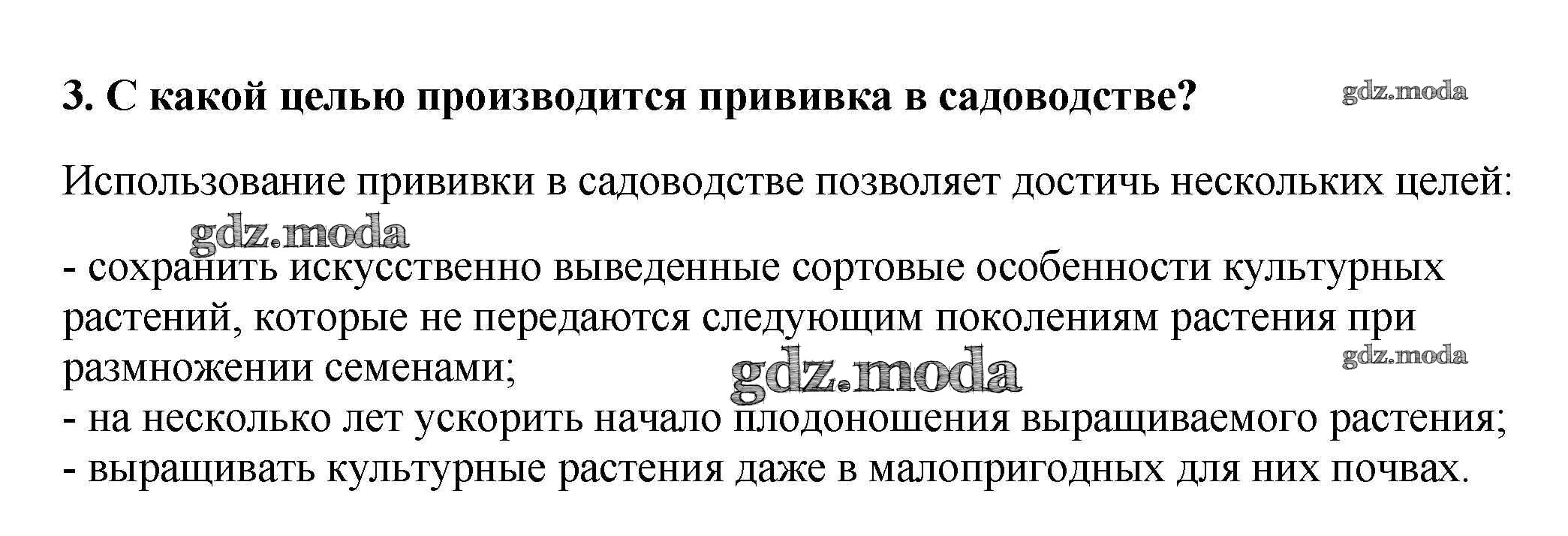 3. С какой целью производится прививка в садоводстве?

gdz.moda

Использование прививки в садоводстве позволяет достичь нескольких целей:

gdz.moda

- сохранить искусственно выведенные сортовые особенности культурных растений, которые не передаются следующим поколениям растения при размножении семенами;

gdz.moda

gdz.moda

- на несколько лет ускорить начало плодоношения выращиваемого растения;
- выращивать культурные растения даже в малопригодных для них почвах.